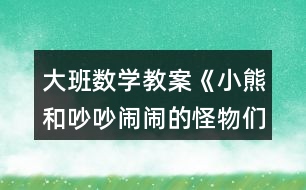 大班数学教案《小熊和吵吵闹闹的怪物们